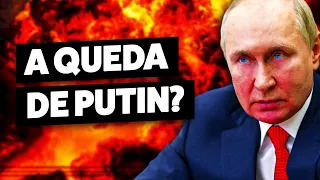 A QUEDA
DE PUTIN?